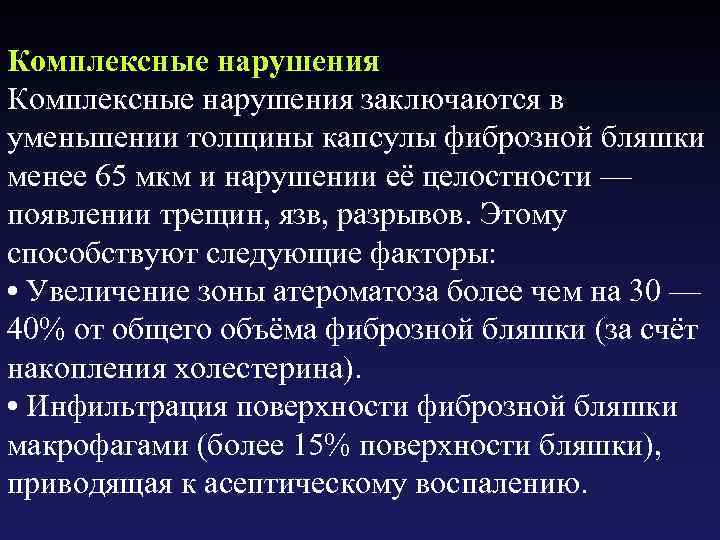 Комплексные нарушения

Комплексные нарушения заключаются в уменьшении толщины капсулы фиброзной бляшки менее 65 мкм и нарушении её целостности — появлении трещин, язв, разрывов. Этому способствуют следующие факторы:

• Увеличение зоны атероматоза более чем на 30 — 40% от общего объёма фиброзной бляшки (за счёт накопления холестерина).

• Инфильтрация поверхности фиброзной бляшки макрофагами (более 15% поверхности бляшки), приводящая к асептическому воспалению.